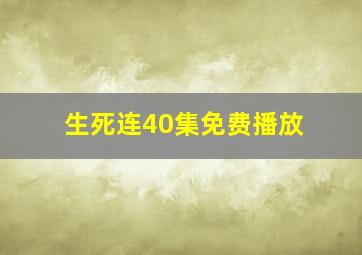 生死连40集免费播放